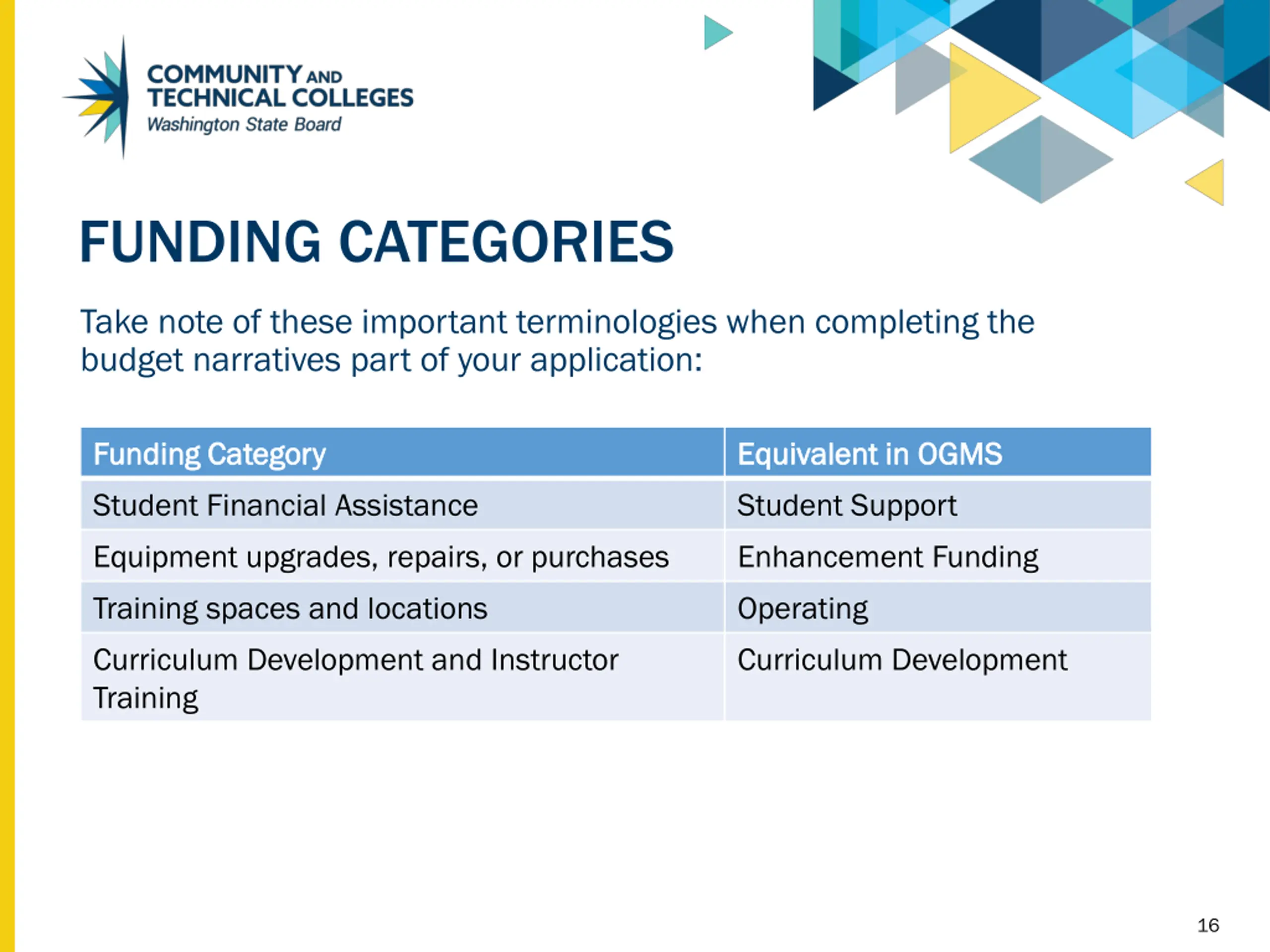 COMMUNITY AND TECHNICAL COLLEGES
Washington State Board

FUNDING CATEGORIES

Take note of these important terminologies when completing the budget narratives part of your application:

| Funding Category | Equivalent in OGMS |
|---|---|
| Student Financial Assistance | Student Support |
| Equipment upgrades, repairs, or purchases | Enhancement Funding |
| Training spaces and locations | Operating |
| Curriculum Development and Instructor Training | Curriculum Development |

16